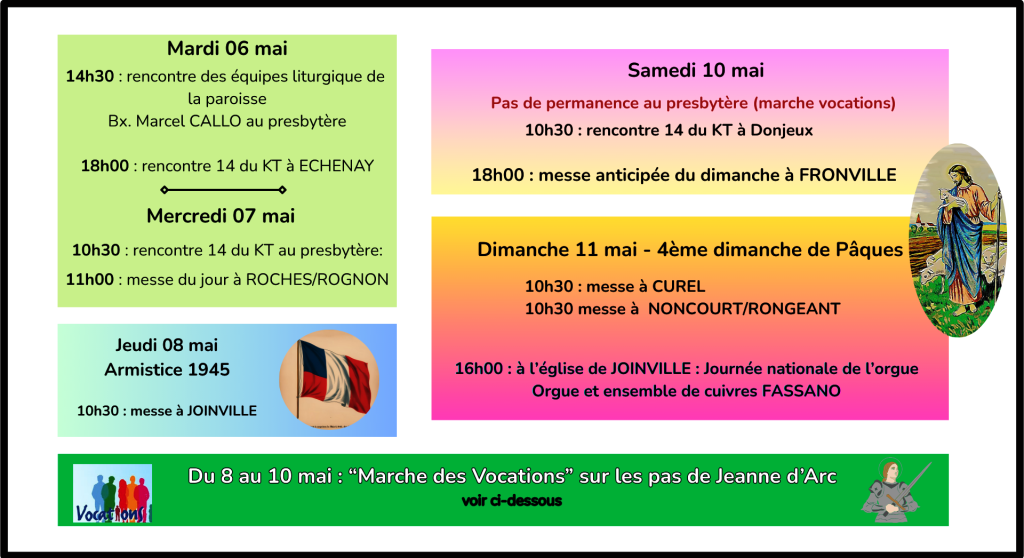 Mardi 06 mai

14h30 : rencontre des équipes liturgique de la paroisse
Bx. Marcel CALLO au presbytère

18h00 : rencontre 14 du KT à ECHENAY

Mercredi 07 mai

10h30 : rencontre 14 du KT au presbytère:

11h00 : messe du jour à ROCHES/ROGNON

Jeudi 08 mai
Armistice 1945

10h30 : messe à JOINVILLE

Samedi 10 mai

Pas de permanence au presbytère (marche vocations)

10h30 : rencontre 14 du KT à Donjeux

18h00 : messe anticipée du dimanche à FRONVILLE

Dimanche 11 mai - 4ème dimanche de Pâques

10h30 : messe à CUREL
10h30 messe à NONCOURT/RONGEANT

16h00 : à l'église de JOINVILLE : Journée nationale de l'orgue
Orgue et ensemble de cuivres FASSANO

Vocations

Du 8 au 10 mai : "Marche des Vocations" sur les pas de Jeanne d'Arc
voir ci-dessous